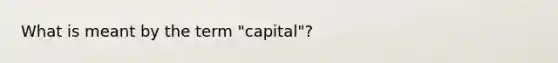 What is meant by the term "capital"?